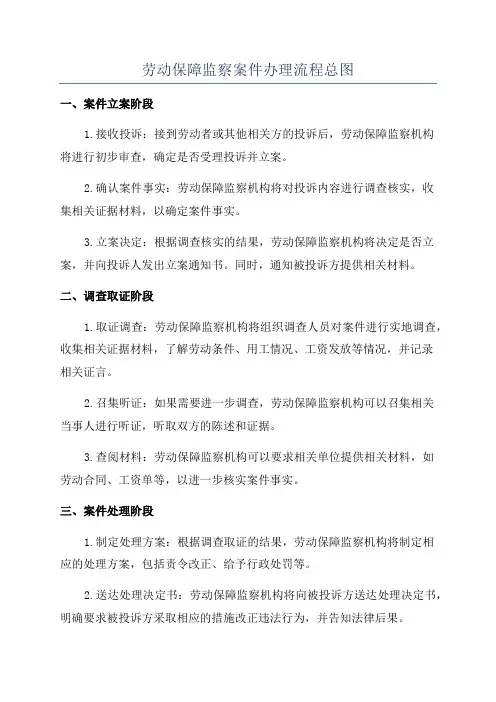 劳动保障监察案件办理流程总图

一、案件立案阶段

1.接收投诉：接到劳动者或其他相关方的投诉后，劳动保障监察机构将进行初步审查，确定是否受理投诉并立案。

2.确认案件事实：劳动保障监察机构将对投诉内容进行调查核实，收集相关证据材料，以确定案件事实。

3.立案决定：根据调查核实的结果，劳动保障监察机构将决定是否立案，并向投诉人发出立案通知书。同时，通知被投诉方提供相关材料。

二、调查取证阶段

1.取证调查：劳动保障监察机构将组织调查人员对案件进行实地调查，收集相关证据材料，了解劳动条件、用工情况、工资发放等情况，并记录相关证言。

2.召集听证：如果需要进一步调查，劳动保障监察机构可以召集相关当事人进行听证，听取双方的陈述和证据。

3.查阅材料：劳动保障监察机构可以要求相关单位提供相关材料，如劳动合同、工资单等，以进一步核实案件事实。

三、案件处理阶段

1.制定处理方案：根据调查取证的结果，劳动保障监察机构将制定相应的处理方案，包括责令改正、给予行政处罚等。

2.送达处理决定书：劳动保障监察机构将向被投诉方送达处理决定书，明确要求被投诉方采取相应的措施改正违法行为，并告知法律后果。